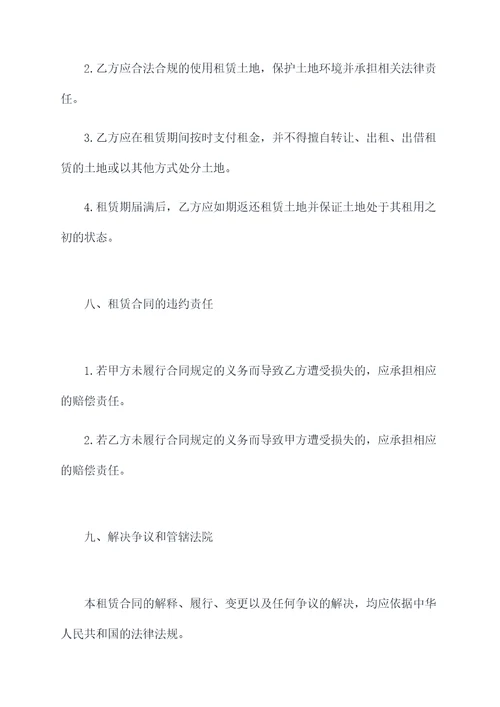 2. 乙方应合法合规的使用租赁土地，保护土地环境并承担相关法律责任。

3. 乙方应在租赁期间按时支付租金，并不得擅自转让、出租、出借租赁的土地或以其他方式处分土地。

4. 租赁期届满后，乙方应如期返还租赁土地并保证土地处于其租用之初的状态。

八、租赁合同的违约责任

1. 若甲方未履行合同规定的义务而导致乙方遭受损失的，应承担相应的赔偿责任。

2. 若乙方未履行合同规定的义务而导致甲方遭受损失的，应承担相应的赔偿责任。

九、解决争议和管辖法院

本租赁合同的解释、履行、变更以及任何争议的解决，均应依据中华人民共和国的法律法规。